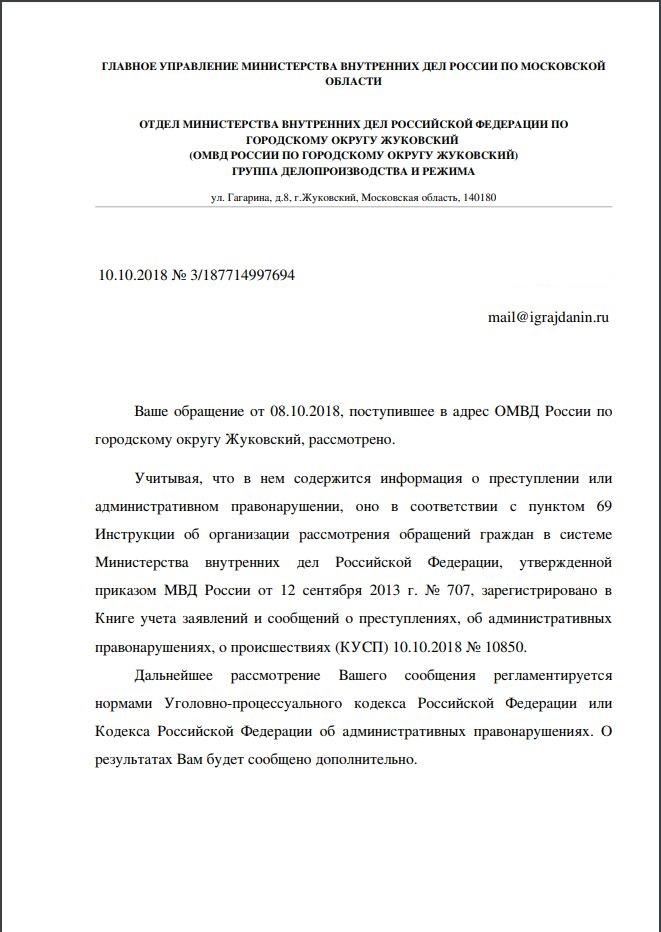 ГЛАВНОЕ УПРАВЛЕНИЕ МИНИСТЕРСТВА ВНУТРЕННИХ ДЕЛ РОССИИ ПО МОСКОВСКОЙ ОБЛАСТИ

ОТДЕЛ МИНИСТЕРСТВА ВНУТРЕННИХ ДЕЛ РОССИЙСКОЙ ФЕДЕРАЦИИ ПО ГОРОДСКОМУ ОКРУГУ ЖУКОВСКИЙ
(ОМВД РОССИИ ПО ГОРОДСКОМУ ОКРУГУ ЖУКОВСКИЙ)
ГРУППА ДЕЛОПРОИЗВОДСТВА И РЕЖИМА

ул. Гагарина, д.8, г.Жуковский, Московская область, 140180

10.10.2018 № 3/187714997694

mail@igrajdanin.ru

Ваше обращение от 08.10.2018, поступившее в адрес ОМВД России по городскому округу Жуковский, рассмотрено.

Учитывая, что в нем содержится информация о преступлении или административном правонарушении, оно в соответствии с пунктом 69 Инструкции об организации рассмотрения обращений граждан в системе Министерства внутренних дел Российской Федерации, утвержденной приказом МВД России от 12 сентября 2013 г. № 707, зарегистрировано в Книге учета заявлений и сообщений о преступлениях, об административных правонарушениях, о происшествиях (КУСП) 10.10.2018 № 10850.

Дальнейшее рассмотрение Вашего сообщения регламентируется нормами Уголовно-процессуального кодекса Российской Федерации или Кодекса Российской Федерации об административных правонарушениях. О результатах Вам будет сообщено дополнительно.